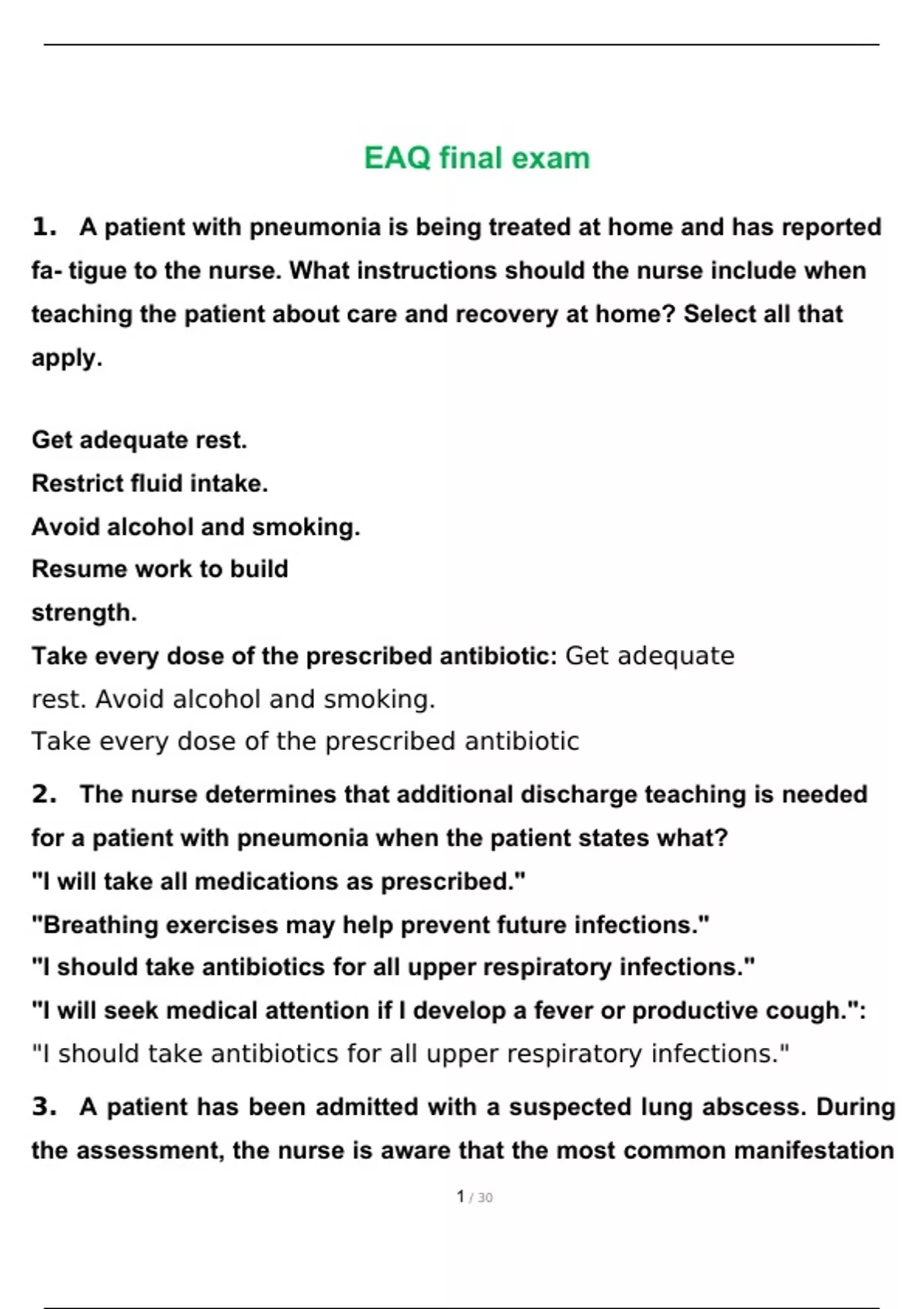 EAQ final exam

1. A patient with pneumonia is being treated at home and has reported fa- tigue to the nurse. What instructions should the nurse include when teaching the patient about care and recovery at home? Select all that apply.

Get adequate rest.
Restrict fluid intake.
Avoid alcohol and smoking.
Resume work to build strength.
Take every dose of the prescribed antibiotic: Get adequate rest. Avoid alcohol and smoking.
Take every dose of the prescribed antibiotic

2. The nurse determines that additional discharge teaching is needed for a patient with pneumonia when the patient states what?
"I will take all medications as prescribed."
"Breathing exercises may help prevent future infections."
"I should take antibiotics for all upper respiratory infections."
"I will seek medical attention if I develop a fever or productive cough.": "I should take antibiotics for all upper respiratory infections."

3. A patient has been admitted with a suspected lung abscess. During the assessment, the nurse is aware that the most common manifestation

1 / 30